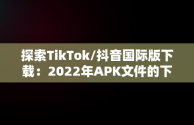 探索TikTok/抖音国际版下载：2022年APK文件的下